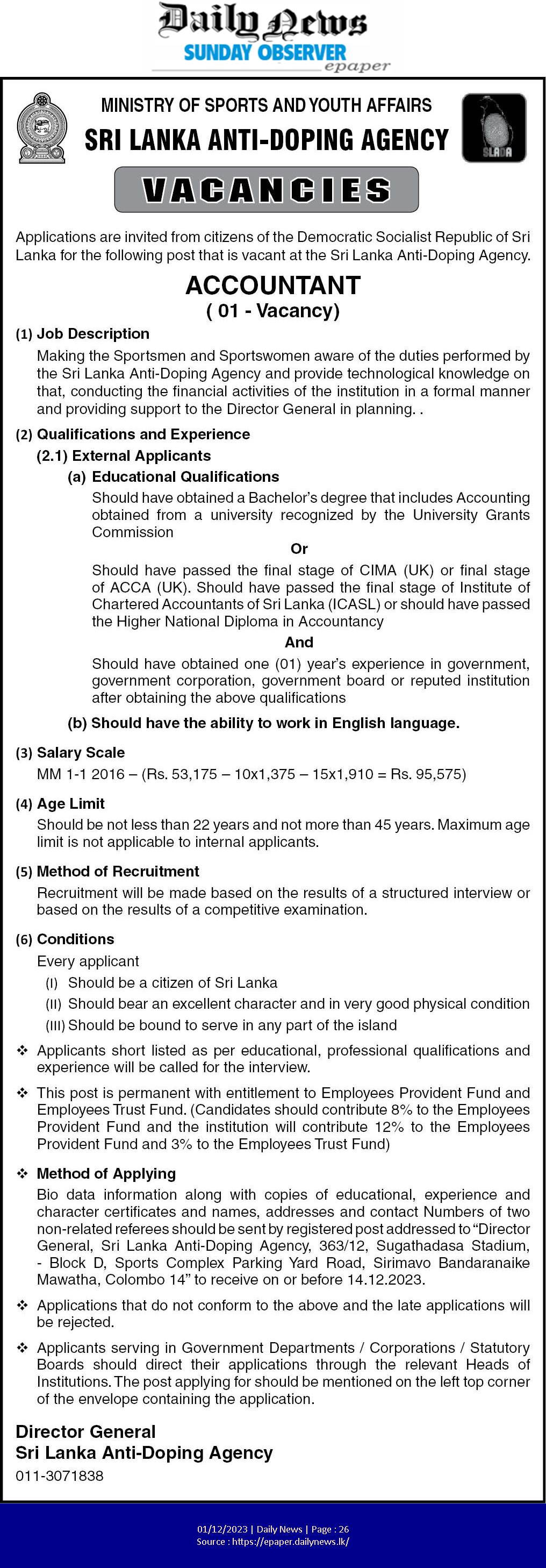 Daily News
SUNDAY OBSERVER
epaper

MINISTRY OF SPORTS AND YOUTH AFFAIRS
SRI LANKA ANTI-DOPING AGENCY

SLADA

VACANCIES

Applications are invited from citizens of the Democratic Socialist Republic of Sri Lanka for the following post that is vacant at the Sri Lanka Anti-Doping Agency.

ACCOUNTANT
( 01 - Vacancy)

(1) Job Description
Making the Sportsmen and Sportswomen aware of the duties performed by the Sri Lanka Anti-Doping Agency and provide technological knowledge on that, conducting the financial activities of the institution in a formal manner and providing support to the Director General in planning. .

(2) Qualifications and Experience
(2.1) External Applicants
(a) Educational Qualifications
Should have obtained a Bachelor's degree that includes Accounting obtained from a university recognized by the University Grants Commission
Or
Should have passed the final stage of CIMA (UK) or final stage of ACCA (UK). Should have passed the final stage of Institute of Chartered Accountants of Sri Lanka (ICASL) or should have passed the Higher National Diploma in Accountancy
And
Should have obtained one (01) year's experience in government, government corporation, government board or reputed institution after obtaining the above qualifications
(b) Should have the ability to work in English language.

(3) Salary Scale
MM 1-1 2016 – (Rs. 53,175 – 10x1,375 – 15x1,910 = Rs. 95,575)

(4) Age Limit
Should be not less than 22 years and not more than 45 years. Maximum age limit is not applicable to internal applicants.

(5) Method of Recruitment
Recruitment will be made based on the results of a structured interview or based on the results of a competitive examination.

(6) Conditions
Every applicant
(I) Should be a citizen of Sri Lanka
(II) Should bear an excellent character and in very good physical condition
(III) Should be bound to serve in any part of the island

❖ Applicants short listed as per educational, professional qualifications and experience will be called for the interview.

❖ This post is permanent with entitlement to Employees Provident Fund and Employees Trust Fund. (Candidates should contribute 8% to the Employees Provident Fund and the institution will contribute 12% to the Employees Provident Fund and 3% to the Employees Trust Fund)

❖ Method of Applying
Bio data information along with copies of educational, experience and character certificates and names, addresses and contact Numbers of two non-related referees should be sent by registered post addressed to "Director General, Sri Lanka Anti-Doping Agency, 363/12, Sugathadasa Stadium, - Block D, Sports Complex Parking Yard Road, Sirimavo Bandaranaike Mawatha, Colombo 14" to receive on or before 14.12.2023.

❖ Applications that do not conform to the above and the late applications will be rejected.

❖ Applicants serving in Government Departments / Corporations / Statutory Boards should direct their applications through the relevant Heads of Institutions. The post applying for should be mentioned on the left top corner of the envelope containing the application.

Director General
Sri Lanka Anti-Doping Agency
011-3071838

01/12/2023 | Daily News | Page : 26
Source : https://epaper.dailynews.lk/